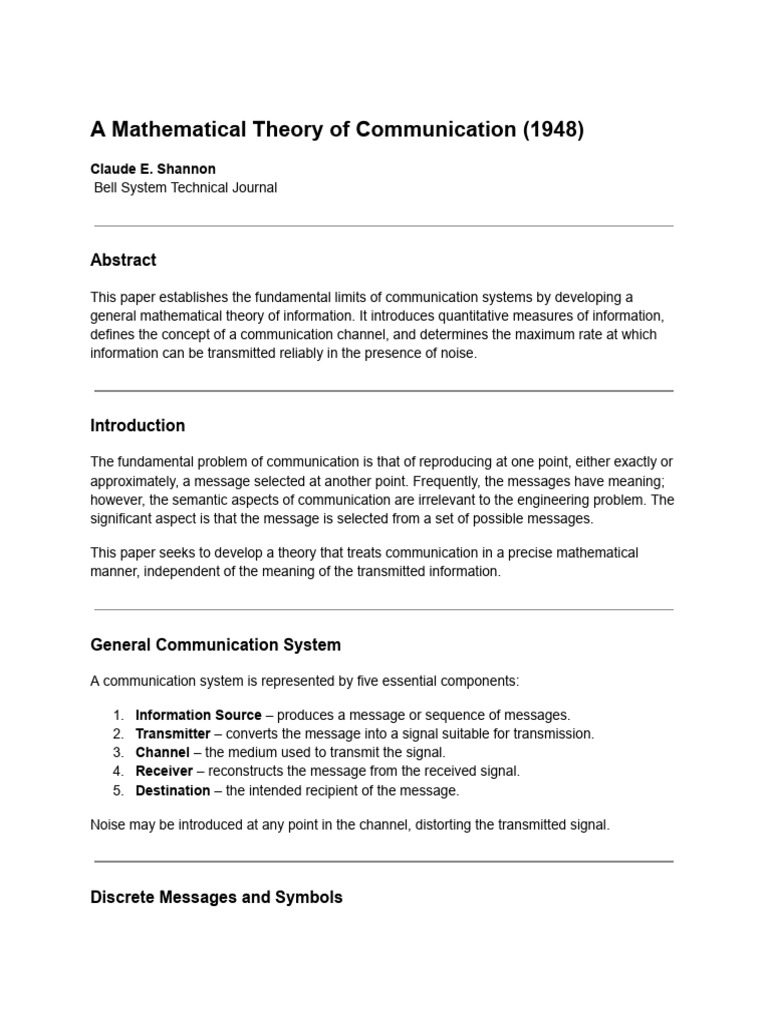 A Mathematical Theory of Communication (1948)

Claude E. Shannon
Bell System Technical Journal

Abstract

This paper establishes the fundamental limits of communication systems by developing a general mathematical theory of information. It introduces quantitative measures of information, defines the concept of a communication channel, and determines the maximum rate at which information can be transmitted reliably in the presence of noise.

Introduction

The fundamental problem of communication is that of reproducing at one point, either exactly or approximately, a message selected at another point. Frequently, the messages have meaning; however, the semantic aspects of communication are irrelevant to the engineering problem. The significant aspect is that the message is selected from a set of possible messages.

This paper seeks to develop a theory that treats communication in a precise mathematical manner, independent of the meaning of the transmitted information.

General Communication System

A communication system is represented by five essential components:

1. Information Source – produces a message or sequence of messages.
2. Transmitter – converts the message into a signal suitable for transmission.
3. Channel – the medium used to transmit the signal.
4. Receiver – reconstructs the message from the received signal.
5. Destination – the intended recipient of the message.

Noise may be introduced at any point in the channel, distorting the transmitted signal.

Discrete Messages and Symbols